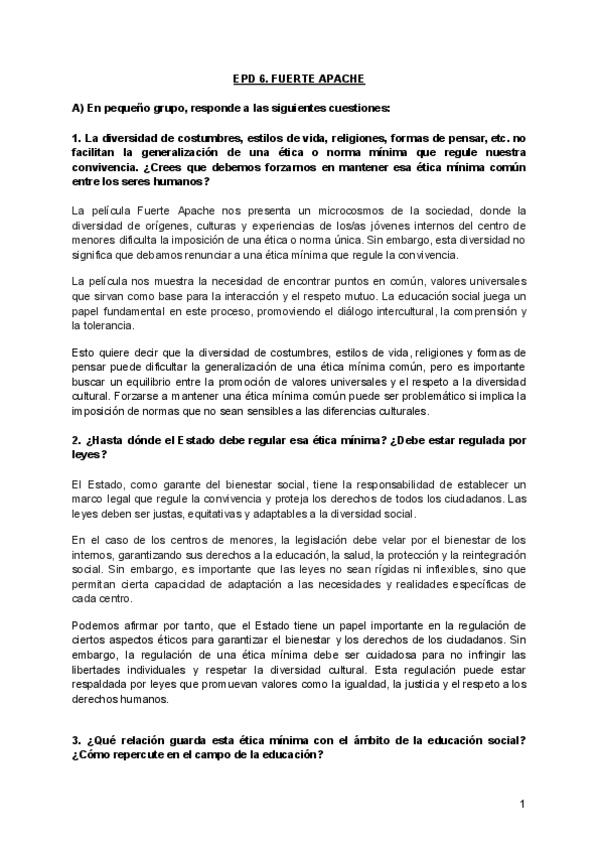 EPD 6. FUERTE APACHE

A) En pequeño grupo, responde a las siguientes cuestiones:

1. La diversidad de costumbres, estilos de vida, religiones, formas de pensar, etc. no facilitan la generalización de una ética o norma mínima que regule nuestra convivencia. ¿Crees que debemos forzarnos en mantener esa ética mínima común entre los seres humanos?

La película Fuerte Apache nos presenta un microcosmos de la sociedad, donde la diversidad de orígenes, culturas y experiencias de los/as jóvenes internos del centro de menores dificulta la imposición de una ética o norma única. Sin embargo, esta diversidad no significa que debamos renunciar a una ética mínima que regule la convivencia.

La película nos muestra la necesidad de encontrar puntos en común, valores universales que sirvan como base para la interacción y el respeto mutuo. La educación social juega un papel fundamental en este proceso, promoviendo el diálogo intercultural, la comprensión y la tolerancia.

Esto quiere decir que la diversidad de costumbres, estilos de vida, religiones y formas de pensar puede dificultar la generalización de una ética mínima común, pero es importante buscar un equilibrio entre la promoción de valores universales y el respeto a la diversidad cultural. Forzarse a mantener una ética mínima común puede ser problemático si implica la imposición de normas que no sean sensibles a las diferencias culturales.

2. ¿Hasta dónde el Estado debe regular esa ética mínima? ¿Debe estar regulada por leyes?

El Estado, como garante del bienestar social, tiene la responsabilidad de establecer un marco legal que regule la convivencia y proteja los derechos de todos los ciudadanos. Las leyes deben ser justas, equitativas y adaptables a la diversidad social.

En el caso de los centros de menores, la legislación debe velar por el bienestar de los internos, garantizando sus derechos a la educación, la salud, la protección y la reintegración social. Sin embargo, es importante que las leyes no sean rígidas ni inflexibles, sino que permitan cierta capacidad de adaptación a las necesidades y realidades específicas de cada centro.

Podemos afirmar por tanto, que el Estado tiene un papel importante en la regulación de ciertos aspectos éticos para garantizar el bienestar y los derechos de los ciudadanos. Sin embargo, la regulación de una ética mínima debe ser cuidadosa para no infringir las libertades individuales y respetar la diversidad cultural. Esta regulación puede estar respaldada por leyes que promuevan valores como la igualdad, la justicia y el respeto a los derechos humanos.

3. ¿Qué relación guarda esta ética mínima con el ámbito de la educación social? ¿Cómo repercute en el campo de la educación?

1